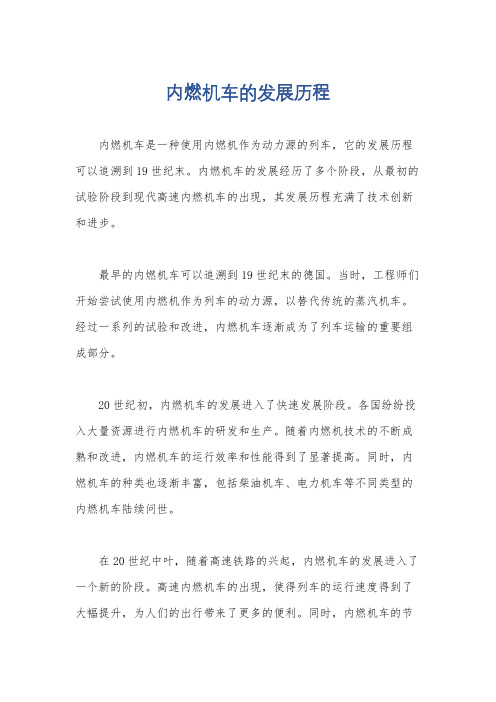 内燃机车的发展历程

内燃机车是一种使用内燃机作为动力源的列车，它的发展历程可以追溯到19世纪末。内燃机车的发展经历了多个阶段，从最初的试验阶段到现代高速内燃机车的出现，其发展历程充满了技术创新和进步。

最早的内燃机车可以追溯到19世纪末的德国。当时，工程师们开始尝试使用内燃机作为列车的动力源，以替代传统的蒸汽机车。经过一系列的试验和改进，内燃机车逐渐成为了列车运输的重要组成部分。

20世纪初，内燃机车的发展进入了快速发展阶段。各国纷纷投入大量资源进行内燃机车的研发和生产。随着内燃机技术的不断成熟和改进，内燃机车的运行效率和性能得到了显著提高。同时，内燃机车的种类也逐渐丰富，包括柴油机车、电力机车等不同类型的内燃机车陆续问世。

在20世纪中叶，随着高速铁路的兴起，内燃机车的发展进入了一个新的阶段。高速内燃机车的出现，使得列车的运行速度得到了大幅提升，为人们的出行带来了更多的便利。同时，内燃机车的节